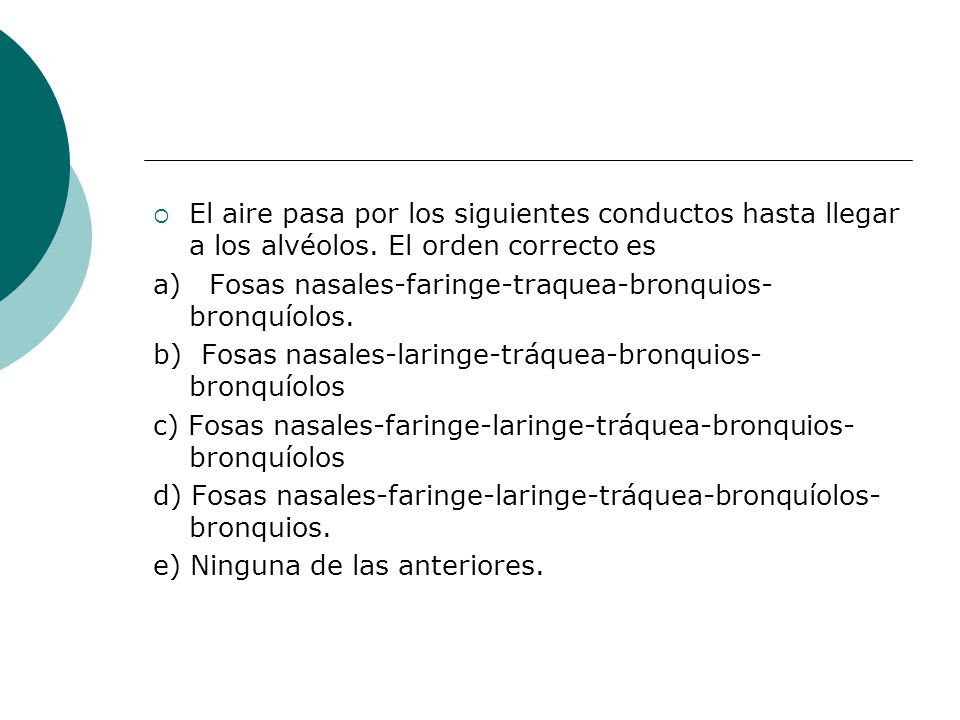 El aire pasa por los siguientes conductos hasta llegar a los alvéolos. El orden correcto es

a) Fosas nasales-faringe-traquea-bronquios-bronquíolos.

b) Fosas nasales-laringe-tráquea-bronquios-bronquíolos

c) Fosas nasales-faringe-laringe-tráquea-bronquios-bronquíolos

d) Fosas nasales-faringe-laringe-tráquea-bronquíolos-bronquios.

e) Ninguna de las anteriores.